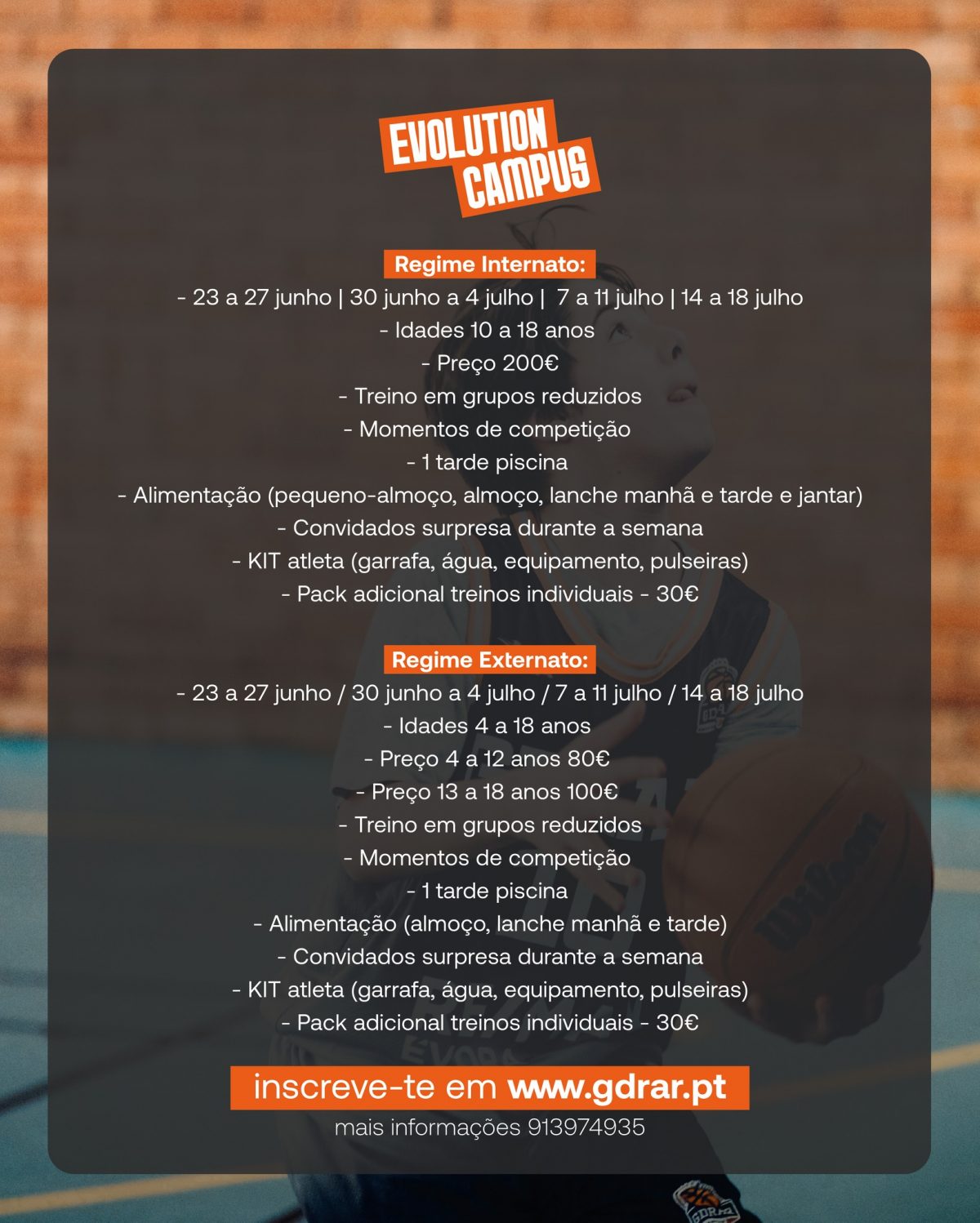 EVOLUTION
CAMPUS

Regime Internato:

- 23 a 27 junho | 30 junho a 4 julho | 7 a 11 julho | 14 a 18 julho
- Idades 10 a 18 anos
- Preço 200€
- Treino em grupos reduzidos
- Momentos de competição
- 1 tarde piscina
- Alimentação (pequeno-almoço, almoço, lanche manhã e tarde e jantar)
- Convidados surpresa durante a semana
- KIT atleta (garrafa, água, equipamento, pulseiras)
- Pack adicional treinos individuais - 30€

Regime Externato:

- 23 a 27 junho / 30 junho a 4 julho / 7 a 11 julho / 14 a 18 julho
- Idades 4 a 18 anos
- Preço 4 a 12 anos 80€
- Preço 13 a 18 anos 100€
- Treino em grupos reduzidos
- Momentos de competição
- 1 tarde piscina
- Alimentação (almoço, lanche manhã e tarde)
- Convidados surpresa durante a semana
- KIT atleta (garrafa, água, equipamento, pulseiras)
- Pack adicional treinos individuais - 30€

inscreve-te em www.gdrar.pt

mais informações 913974935